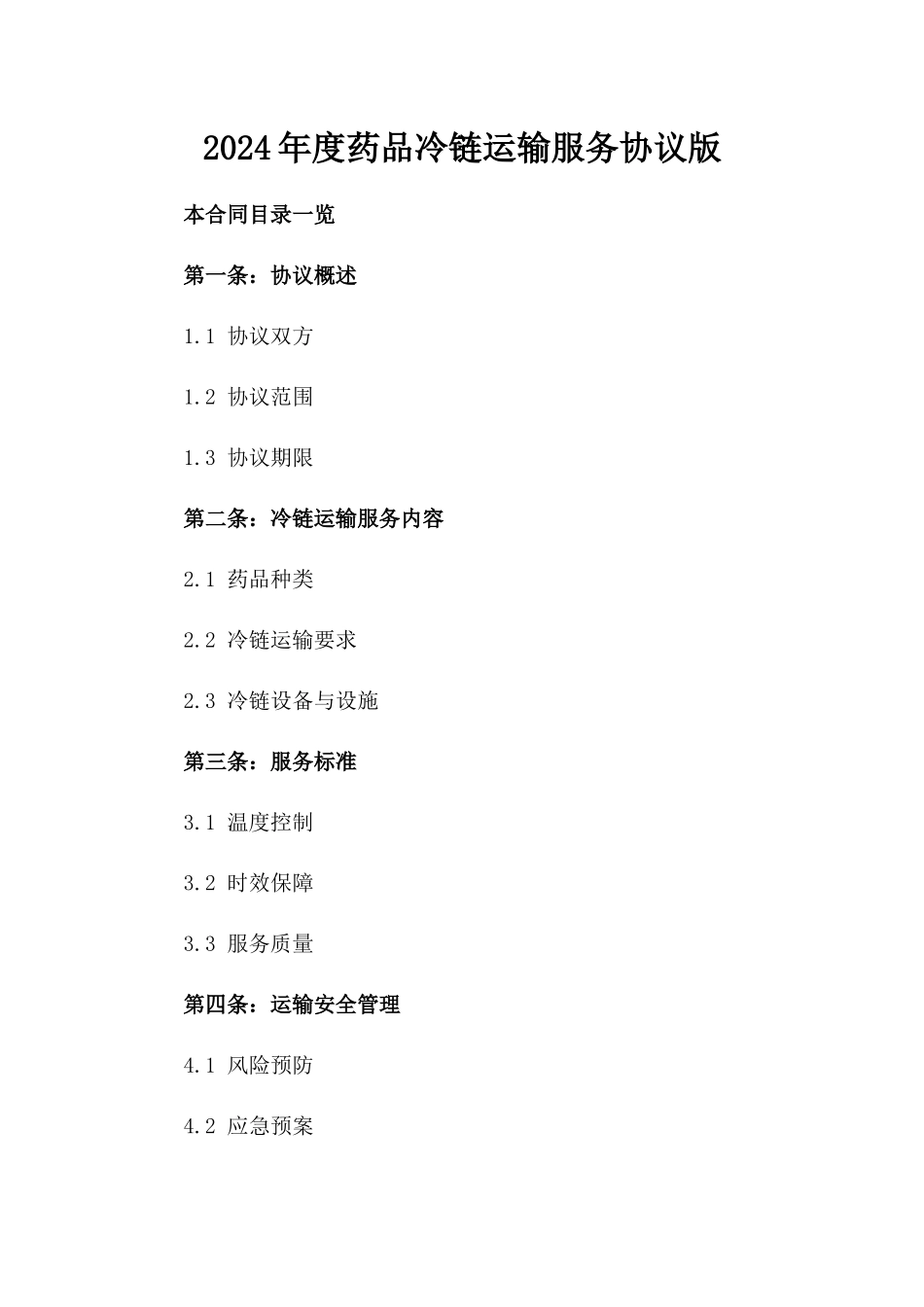 2024年度药品冷链运输服务协议版

本合同目录一览

第一条：协议概述

1.1 协议双方

1.2 协议范围

1.3 协议期限

第二条：冷链运输服务内容

2.1 药品种类

2.2 冷链运输要求

2.3 冷链设备与设施

第三条：服务标准

3.1 温度控制

3.2 时效保障

3.3 服务质量

第四条：运输安全管理

4.1 风险预防

4.2 应急预案